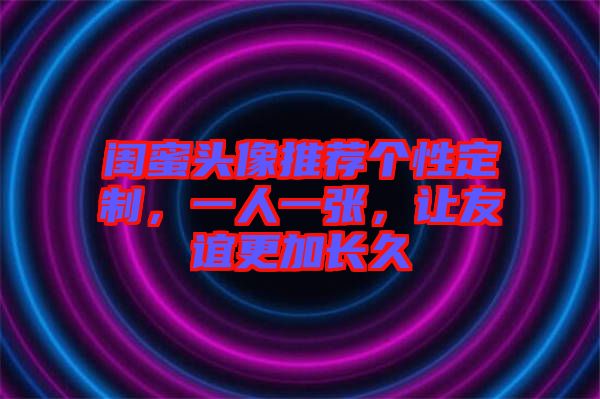 闺蜜头像推荐个性定制，一人一张，让友谊更加长久